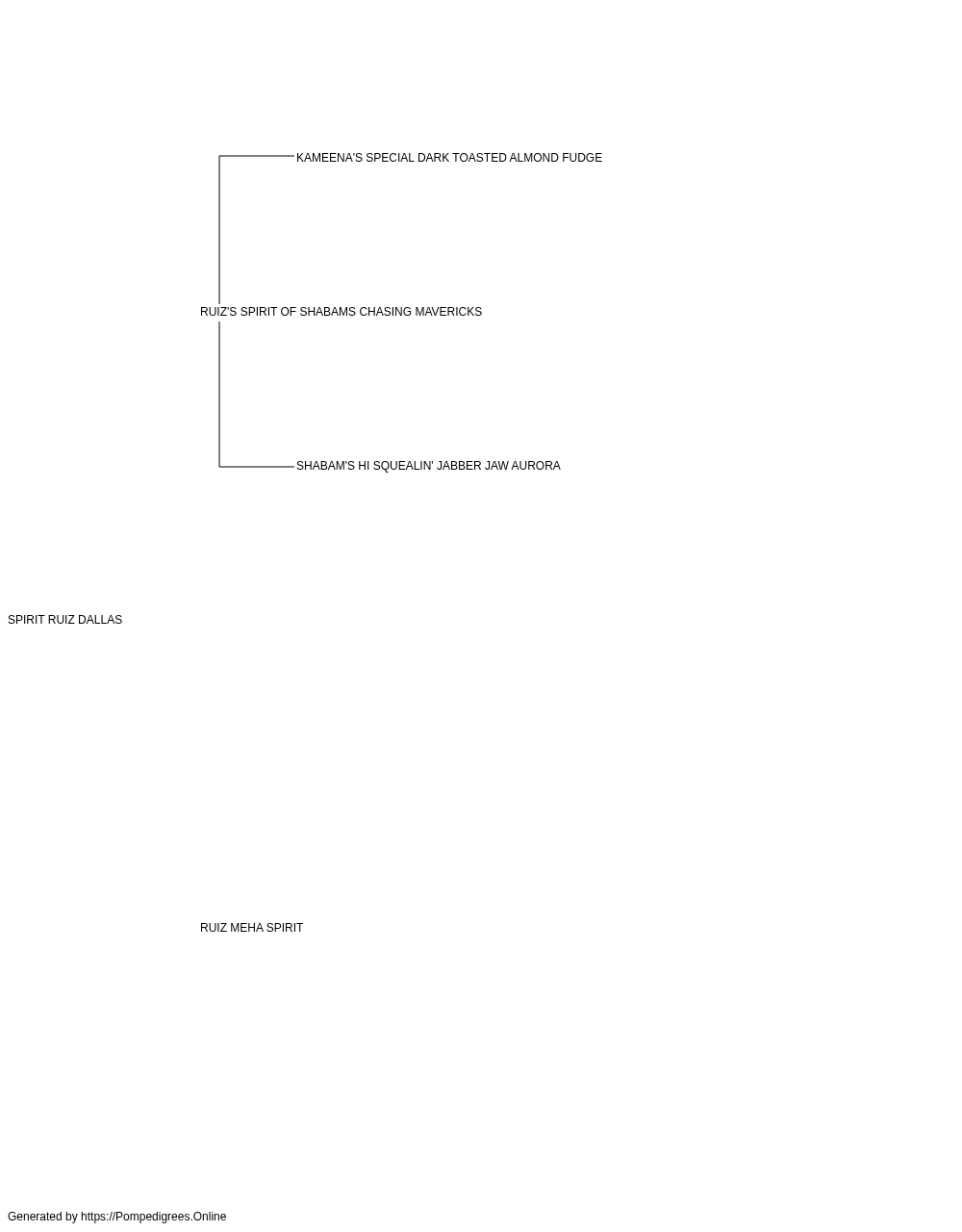 KAMEENA'S SPECIAL DARK TOASTED ALMOND FUDGE

RUIZ'S SPIRIT OF SHABAMS CHASING MAVERICKS

SHABAM'S HI SQUEALIN' JABBER JAW AURORA

SPIRIT RUIZ DALLAS

RUIZ MEHA SPIRIT

Generated by https://Pompedigrees.Online